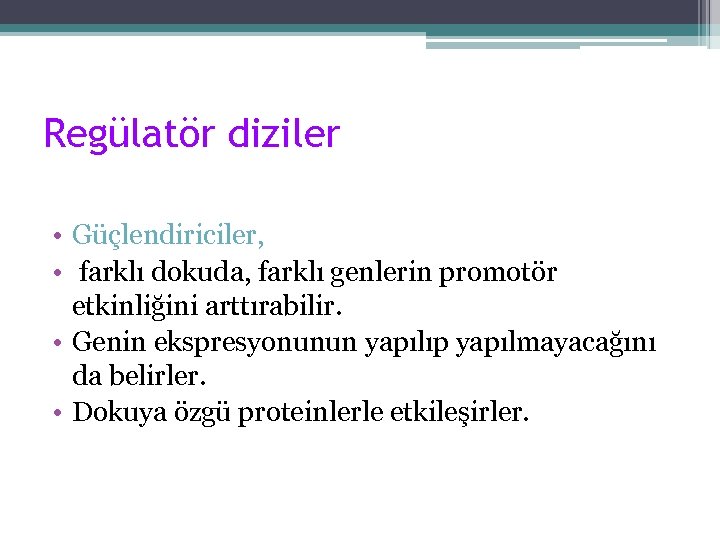 Regülatör diziler

• Güçlendiriciler,
• farklı dokuda, farklı genlerin promotör etkinliğini arttırabilir.
• Genin ekspresyonunun yapılıp yapılmayacağını da belirler.
• Dokuya özgü proteinlerle etkileşirler.